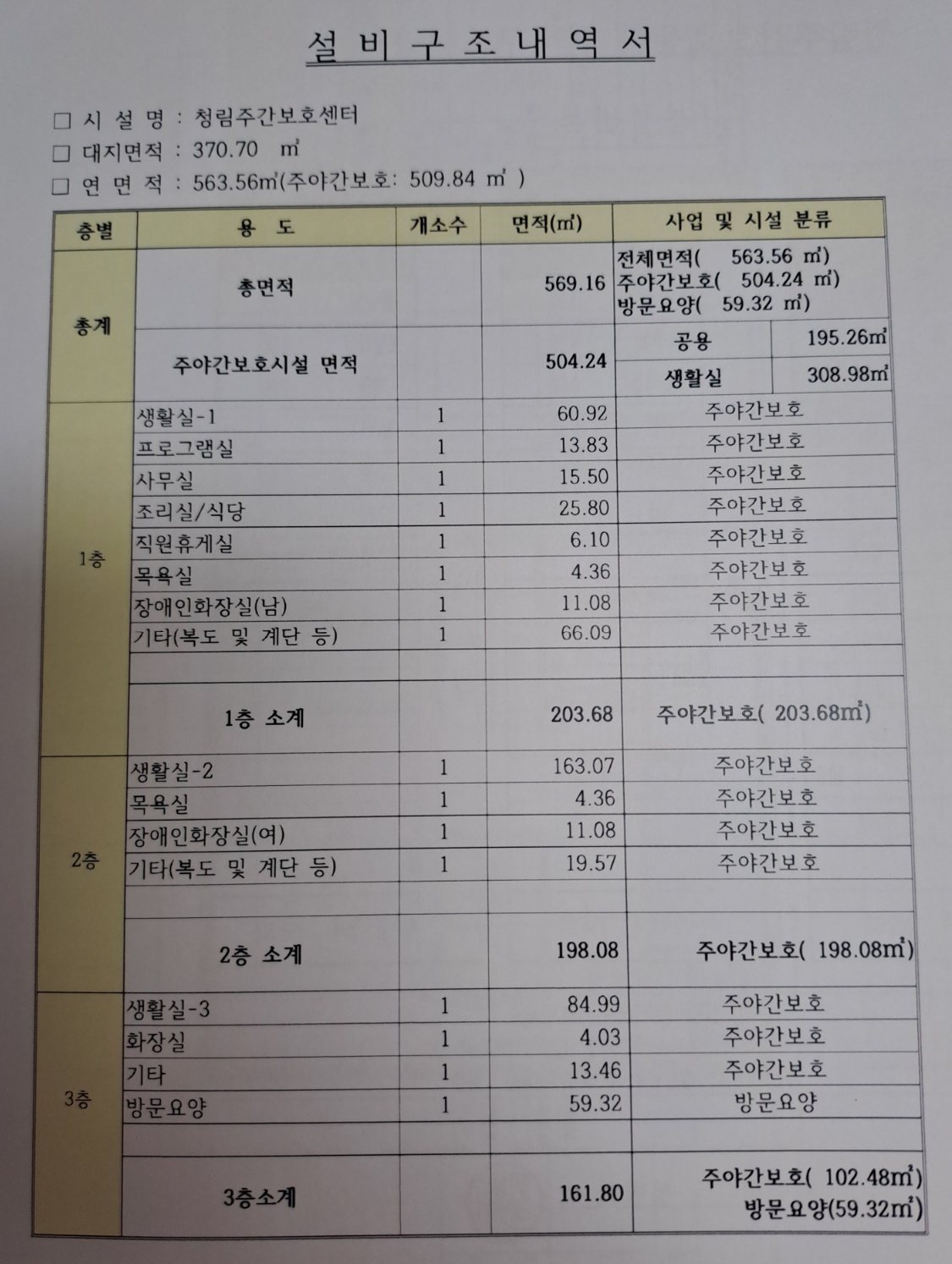 설 비 구 조 내 역 서

□ 시 설 명 : 청림주간보호센터
□ 대지면적 : 370.70 ㎡
□ 연 면 적 : 563.56㎡(주야간보호: 509.84 ㎡ )

| 층별 | 용 도 | 개소수 | 면적(㎡) | 사업 및 시설 분류 | |
|---|---|---|---|---|---|
| 총계 | 총면적 | | 569.16 | 전체면적( 563.56 ㎡) 주야간보호( 504.24 ㎡) 방문요양( 59.32 ㎡) | |
| | 주야간보호시설 면적 | | 504.24 | 공용 | 195.26㎡ |
| | | | | 생활실 | 308.98㎡ |
| 1층 | 생활실-1 | 1 | 60.92 | 주야간보호 | |
| | 프로그램실 | 1 | 13.83 | 주야간보호 | |
| | 사무실 | 1 | 15.50 | 주야간보호 | |
| | 조리실/식당 | 1 | 25.80 | 주야간보호 | |
| | 직원휴게실 | 1 | 6.10 | 주야간보호 | |
| | 목욕실 | 1 | 4.36 | 주야간보호 | |
| | 장애인화장실(남) | 1 | 11.08 | 주야간보호 | |
| | 기타(복도 및 계단 등) | 1 | 66.09 | 주야간보호 | |
| | | | | | |
| | 1층 소계 | | 203.68 | 주야간보호( 203.68㎡) | |
| 2층 | 생활실-2 | 1 | 163.07 | 주야간보호 | |
| | 목욕실 | 1 | 4.36 | 주야간보호 | |
| | 장애인화장실(여) | 1 | 11.08 | 주야간보호 | |
| | 기타(복도 및 계단 등) | 1 | 19.57 | 주야간보호 | |
| | | | | | |
| | 2층 소계 | | 198.08 | 주야간보호( 198.08㎡) | |
| 3층 | 생활실-3 | 1 | 84.99 | 주야간보호 | |
| | 화장실 | 1 | 4.03 | 주야간보호 | |
| | 기타 | 1 | 13.46 | 주야간보호 | |
| | 방문요양 | 1 | 59.32 | 방문요양 | |
| | | | | | |
| | 3층소계 | | 161.80 | 주야간보호( 102.48㎡) 방문요양(59.32㎡) | |